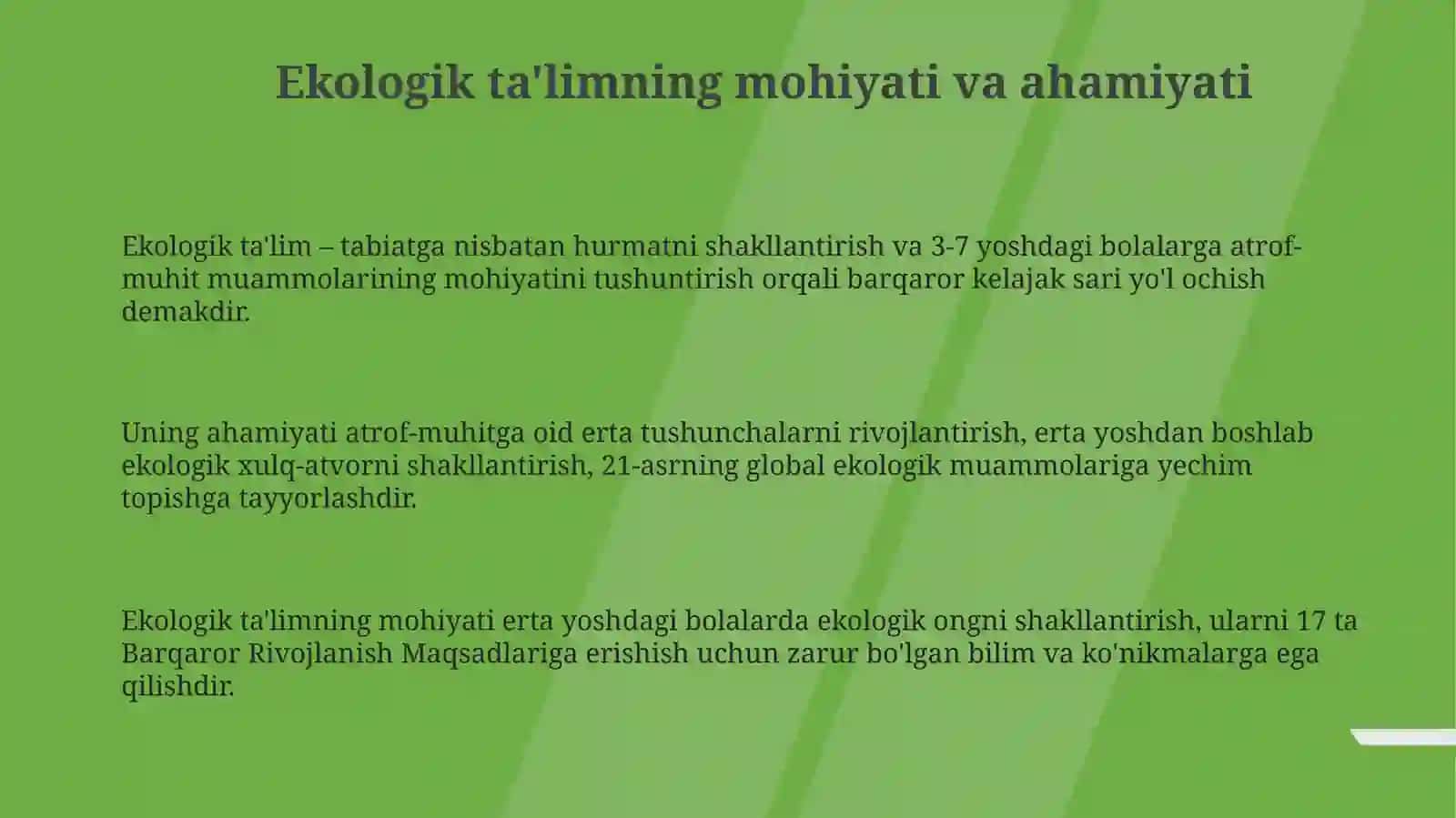 Ekologik ta'limning mohiyati va ahamiyati

Ekologik ta'lim – tabiatga nisbatan hurmatni shakllantirish va 3-7 yoshdagi bolalarga atrof-muhit muammolarining mohiyatini tushuntirish orqali barqaror kelajak sari yo'l ochish demakdir.

Uning ahamiyati atrof-muhitga oid erta tushunchalarni rivojlantirish, erta yoshdan boshlab ekologik xulq-atvorni shakllantirish, 21-asrning global ekologik muammolariga yechim topishga tayyorlashdir.

Ekologik ta'limning mohiyati erta yoshdagi bolalarda ekologik ongni shakllantirish, ularni 17 ta Barqaror Rivojlanish Maqsadlariga erishish uchun zarur bo'lgan bilim va ko'nikmalarga ega qilishdir.